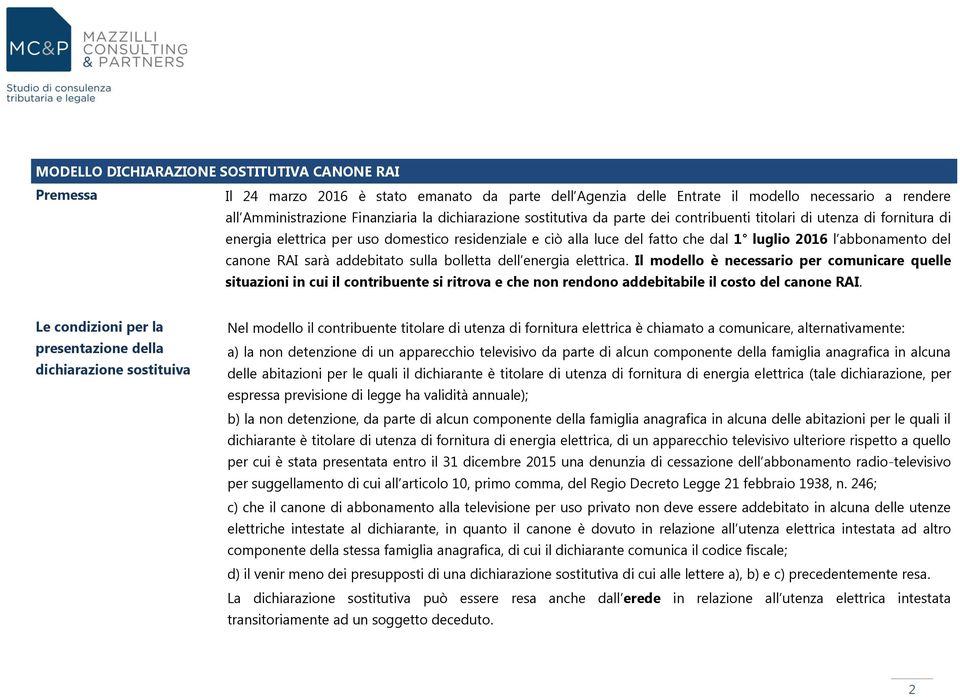 MC&P MAZZILLI CONSULTING & PARTNERS

Studio di consulenza tributaria e legale

MODELLO DICHIARAZIONE SOSTITUTIVA CANONE RAI

Premessa

Il 24 marzo 2016 è stato emanato da parte dell'Agenzia delle Entrate il modello necessario a rendere all'Amministrazione Finanziaria la dichiarazione sostitutiva da parte dei contribuenti titolari di utenza di fornitura di energia elettrica per uso domestico residenziale e ciò alla luce del fatto che dal 1° luglio 2016 l'abbonamento del canone RAI sarà addebitato sulla bolletta dell'energia elettrica. Il modello è necessario per comunicare quelle situazioni in cui il contribuente si ritrova e che non rendono addebitabile il costo del canone RAI.

Le condizioni per la presentazione della dichiarazione sostituiva

Nel modello il contribuente titolare di utenza di fornitura elettrica è chiamato a comunicare, alternativamente:

a) la non detenzione di un apparecchio televisivo da parte di alcun componente della famiglia anagrafica in alcuna delle abitazioni per le quali il dichiarante è titolare di utenza di fornitura di energia elettrica (tale dichiarazione, per espressa previsione di legge ha validità annuale);

b) la non detenzione, da parte di alcun componente della famiglia anagrafica in alcuna delle abitazioni per le quali il dichiarante è titolare di utenza di fornitura di energia elettrica, di un apparecchio televisivo ulteriore rispetto a quello per cui è stata presentata entro il 31 dicembre 2015 una denunzia di cessazione dell'abbonamento radio-televisivo per suggellamento di cui all'articolo 10, primo comma, del Regio Decreto Legge 21 febbraio 1938, n. 246;

c) che il canone di abbonamento alla televisione per uso privato non deve essere addebitato in alcuna delle utenze elettriche intestate al dichiarante, in quanto il canone è dovuto in relazione all'utenza elettrica intestata ad altro componente della stessa famiglia anagrafica, di cui il dichiarante comunica il codice fiscale;

d) il venir meno dei presupposti di una dichiarazione sostitutiva di cui alle lettere a), b) e c) precedentemente resa.

La dichiarazione sostitutiva può essere resa anche dall'erede in relazione all'utenza elettrica intestata transitoriamente ad un soggetto deceduto.

2